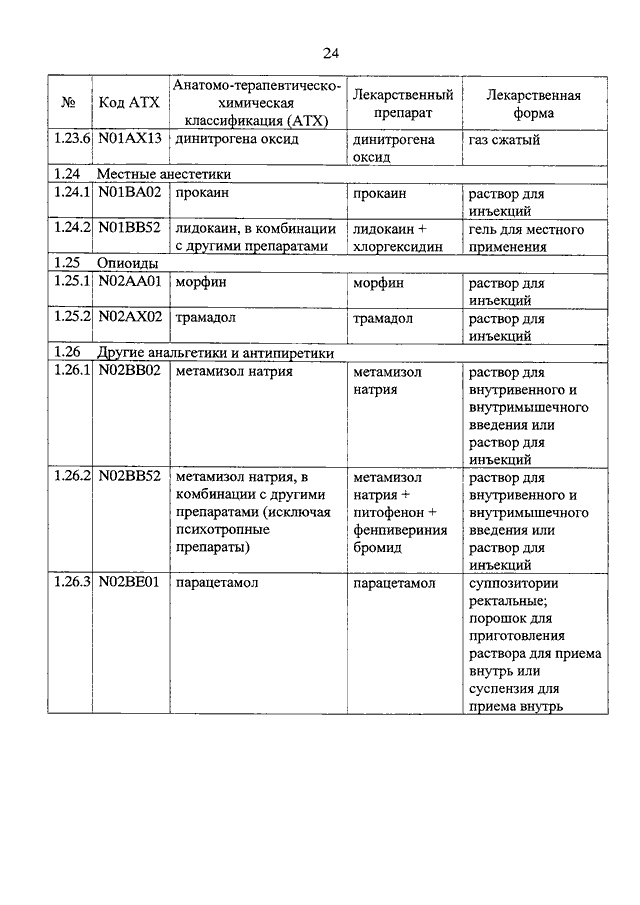 24

| № | Код АТХ | Анатомо-терапевтическо-химическая классификация (АТХ) | Лекарственный препарат | Лекарственная форма |
|---|---|---|---|---|
| 1.23.6 | N01AX13 | динитрогена оксид | динитрогена оксид | газ сжатый |
| 1.24 | Местные анестетики | | | |
| 1.24.1 | N01BA02 | прокаин | прокаин | раствор для инъекций |
| 1.24.2 | N01BB52 | лидокаин, в комбинации с другими препаратами | лидокаин + хлоргексидин | гель для местного применения |
| 1.25 | Опиоиды | | | |
| 1.25.1 | N02AA01 | морфин | морфин | раствор для инъекций |
| 1.25.2 | N02AX02 | трамадол | трамадол | раствор для инъекций |
| 1.26 | Другие анальгетики и антипиретики | | | |
| 1.26.1 | N02BB02 | метамизол натрия | метамизол натрия | раствор для внутривенного и внутримышечного введения или раствор для инъекций |
| 1.26.2 | N02BB52 | метамизол натрия, в комбинации с другими препаратами (исключая психотропные препараты) | метамизол натрия + питофенон + фенпивериния бромид | раствор для внутривенного и внутримышечного введения или раствор для инъекций |
| 1.26.3 | N02BE01 | парацетамол | парацетамол | суппозитории ректальные; порошок для приготовления раствора для приема внутрь или суспензия для приема внутрь |